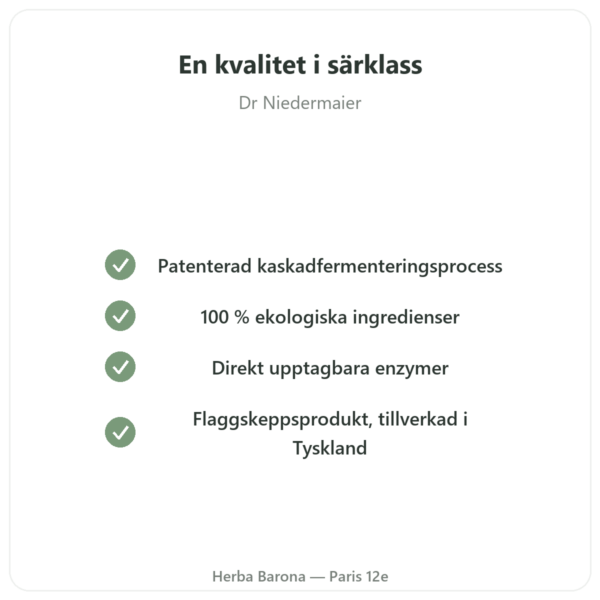 En kvalitet i särklass

Dr Niedermaier

Patenterad kaskadfermenteringsprocess

100 % ekologiska ingredienser

Direkt upptagbara enzymer

Flaggskeppsprodukt, tillverkad i Tyskland

Herba Barona — Paris 12e